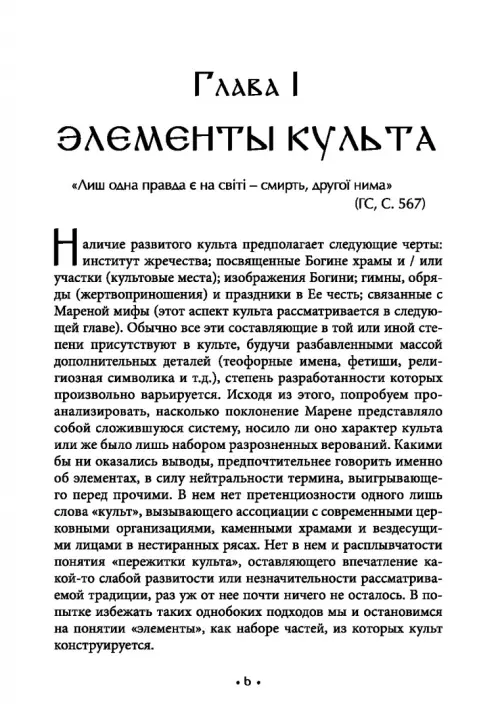 Глава I

ЭЛЕМЕНТЫ КУЛЬТА

«Лиш одна правда є на світі – смирть, другої нима»
(ГС, С. 567)

Наличие развитого культа предполагает следующие черты: институт жречества; посвященные Богине храмы и / или участки (культовые места); изображения Богини; гимны, обряды (жертвоприношения) и праздники в Ее честь; связанные с Мареной мифы (этот аспект культа рассматривается в следующей главе). Обычно все эти составляющие в той или иной степени присутствуют в культе, будучи разбавленными массой дополнительных деталей (теофорные имена, фетиши, религиозная символика и т.д.), степень разработанности которых произвольно варьируется. Исходя из этого, попробуем проанализировать, насколько поклонение Марене представляло собой сложившуюся систему, носило ли оно характер культа или же было лишь набором разрозненных верований. Какими бы ни оказались выводы, предпочтительнее говорить именно об элементах, в силу нейтральности термина, выигрывающего перед прочими. В нем нет претенциозности одного лишь слова «культ», вызывающего ассоциации с современными церковными организациями, каменными храмами и вездесущими лицами в нестиранных рясах. Нет в нем и расплывчатости понятия «пережитки культа», оставляющего впечатление какой-то слабой развитости или незначительности рассматриваемой традиции, раз уж от нее почти ничего не осталось. В попытке избежать таких однобоких подходов мы и остановимся на понятии «элементы», как наборе частей, из которых культ конструируется.

• 6 •